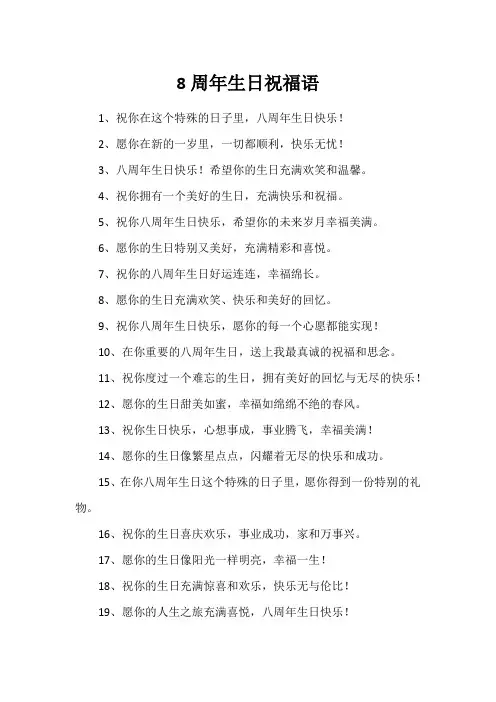 8 周年生日祝福语

1、祝你在这个特殊的日子里，八周年生日快乐！

2、愿你在新的一岁里，一切都顺利，快乐无忧！

3、八周年生日快乐！希望你的生日充满欢笑和温馨。

4、祝你拥有一个美好的生日，充满快乐和祝福。

5、祝你八周年生日快乐，希望你的未来岁月幸福美满。

6、愿你的生日特别又美好，充满精彩和喜悦。

7、祝你的八周年生日好运连连，幸福绵长。

8、愿你的生日充满欢笑、快乐和美好的回忆。

9、祝你八周年生日快乐，愿你的每一个心愿都能实现！

10、在你重要的八周年生日，送上我最真诚的祝福和思念。

11、祝你度过一个难忘的生日，拥有美好的回忆与无尽的快乐！

12、愿你的生日甜美如蜜，幸福如绵绵不绝的春风。

13、祝你生日快乐，心想事成，事业腾飞，幸福美满！

14、愿你的生日像繁星点点，闪耀着无尽的快乐和成功。

15、在你八周年生日这个特殊的日子里，愿你得到一份特别的礼物。

16、祝你的生日喜庆欢乐，事业成功，家和万事兴。

17、愿你的生日像阳光一样明亮，幸福一生！

18、祝你的生日充满惊喜和欢乐，快乐无与伦比！

19、愿你的人生之旅充满喜悦，八周年生日快乐！